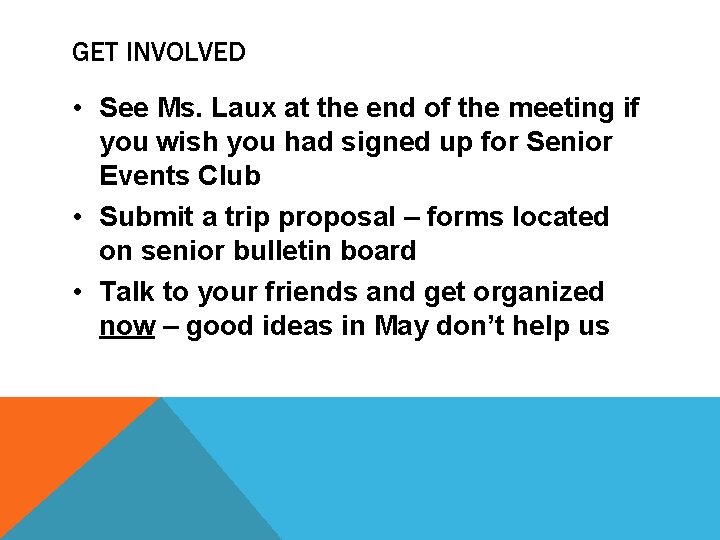 GET INVOLVED

• See Ms. Laux at the end of the meeting if you wish you had signed up for Senior Events Club
• Submit a trip proposal – forms located on senior bulletin board
• Talk to your friends and get organized now – good ideas in May don't help us